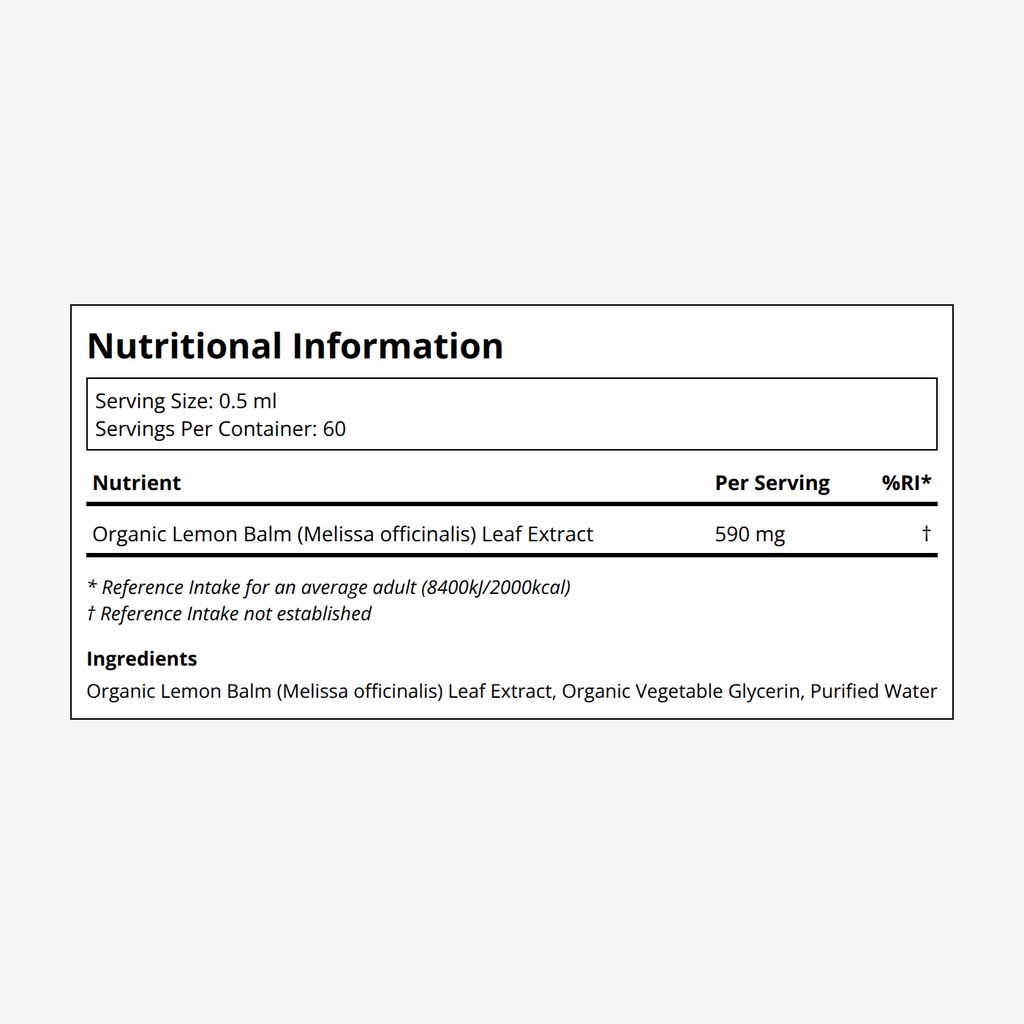 Nutritional Information

Serving Size: 0.5 ml
Servings Per Container: 60

| Nutrient | Per Serving | %RI* |
|---|---|---|
| Organic Lemon Balm (Melissa officinalis) Leaf Extract | 590 mg | † |

* Reference Intake for an average adult (8400kJ/2000kcal)
† Reference Intake not established

Ingredients
Organic Lemon Balm (Melissa officinalis) Leaf Extract, Organic Vegetable Glycerin, Purified Water